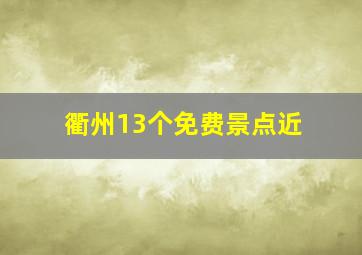 衢州13个免费景点近